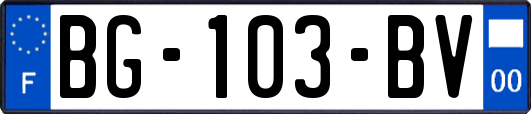 F
BG-103-BV
00